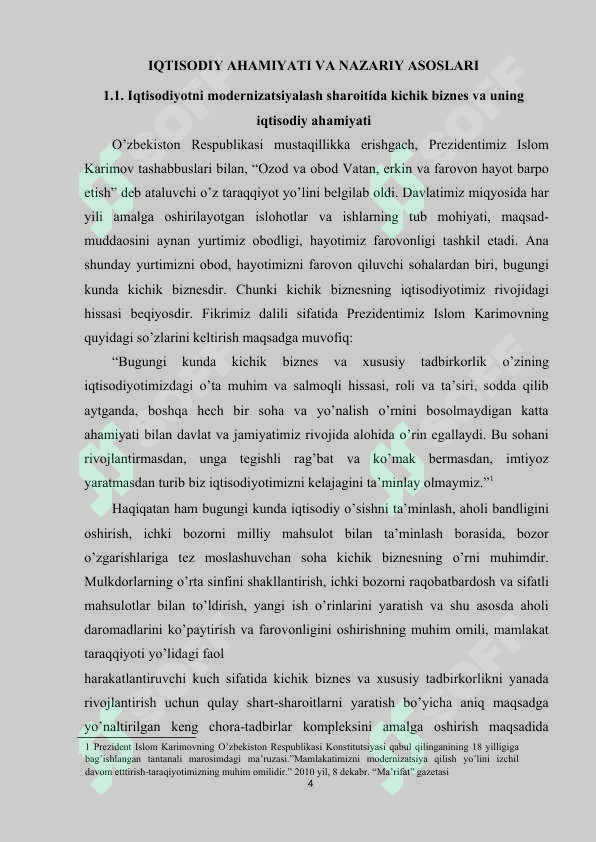 IQTISODIY AHAMIYATI VA NAZARIY ASOSLARI

1.1. Iqtisodiyotni modernizatsiyalash sharoitida kichik biznes va uning iqtisodiy ahamiyati

O'zbekiston Respublikasi mustaqillikka erishgach, Prezidentimiz Islom Karimov tashabbuslari bilan, "Ozod va obod Vatan, erkin va farovon hayot barpo etish" deb ataluvchi o'z taraqqiyot yo'lini belgilab oldi. Davlatimiz miqyosida har yili amalga oshirilayotgan islohotlar va ishlarning tub mohiyati, maqsad-muddaosini aynan yurtimiz obodligi, hayotimiz farovonligi tashkil etadi. Ana shunday yurtimizni obod, hayotimizni farovon qiluvchi sohalardan biri, bugungi kunda kichik biznesdir. Chunki kichik biznesning iqtisodiyotimiz rivojidagi hissasi beqiyosdir. Fikrimiz dalili sifatida Prezidentimiz Islom Karimovning quyidagi so'zlarini keltirish maqsadga muvofiq:

"Bugungi kunda kichik biznes va xususiy tadbirkorlik o'zining iqtisodiyotimizdagi o'ta muhim va salmoqli hissasi, roli va ta'siri, sodda qilib aytganda, boshqa hech bir soha va yo'nalish o'rnini bosolmaydigan katta ahamiyati bilan davlat va jamiyatimiz rivojida alohida o'rin egallaydi. Bu sohani rivojlantirmasdan, unga tegishli rag'bat va ko'mak bermasdan, imtiyoz yaratmasdan turib biz iqtisodiyotimizni kelajagini ta'minlay olmaymiz."$^1$

Haqiqatan ham bugungi kunda iqtisodiy o'sishni ta'minlash, aholi bandligini oshirish, ichki bozorni milliy mahsulot bilan ta'minlash borasida, bozor o'zgarishlariga tez moslashuvchan soha kichik biznesning o'rni muhimdir. Mulkdorlarning o'rta sinfini shakllantirish, ichki bozorni raqobatbardosh va sifatli mahsulotlar bilan to'ldirish, yangi ish o'rinlarini yaratish va shu asosda aholi daromadlarini ko'paytirish va farovonligini oshirishning muhim omili, mamlakat taraqqiyoti yo'lidagi faol

harakatlantiruvchi kuch sifatida kichik biznes va xususiy tadbirkorlikni yanada rivojlantirish uchun qulay shart-sharoitlarni yaratish bo'yicha aniq maqsadga yo'naltirilgan keng chora-tadbirlar kompleksini amalga oshirish maqsadida

1 Prezident Islom Karimovning O'zbekiston Respublikasi Konstitutsiyasi qabul qilinganining 18 yilligiga bag'ishlangan tantanali marosimdagi ma'ruzasi."Mamlakatimizni modernizatsiya qilish yo'lini izchil davom etttirish-taraqiyotimizning muhim omilidir." 2010 yil, 8 dekabr. "Ma'rifat" gazetasi

4